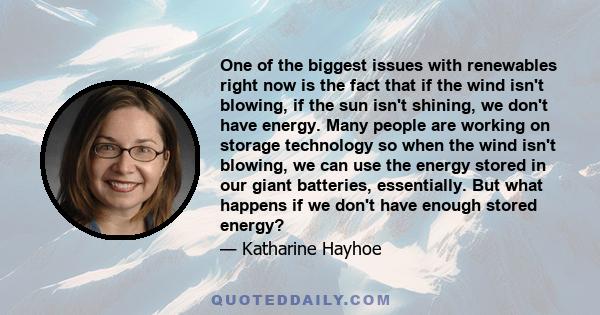 One of the biggest issues with renewables right now is the fact that if the wind isn't blowing, if the sun isn't shining, we don't have energy. Many people are working on storage technology so when the wind isn't blowing, we can use the energy stored in our giant batteries, essentially. But what happens if we don't have enough stored energy?

— Katharine Hayhoe

QUOTEDDAILY.COM